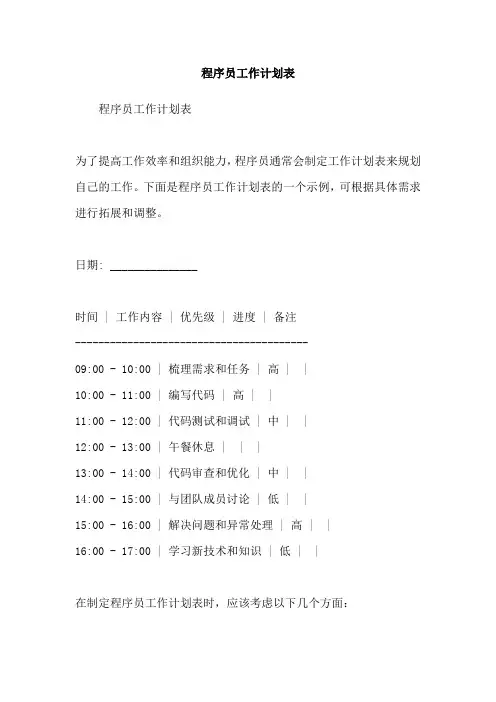 程序员工作计划表

程序员工作计划表

为了提高工作效率和组织能力，程序员通常会制定工作计划表来规划自己的工作。下面是程序员工作计划表的一个示例，可根据具体需求进行拓展和调整。

日期: ______________

时间 | 工作内容 | 优先级 | 进度 | 备注
----------------------------------------
09:00 - 10:00 | 梳理需求和任务 | 高 | |
10:00 - 11:00 | 编写代码 | 高 | |
11:00 - 12:00 | 代码测试和调试 | 中 | |
12:00 - 13:00 | 午餐休息 | | |
13:00 - 14:00 | 代码审查和优化 | 中 | |
14:00 - 15:00 | 与团队成员讨论 | 低 | |
15:00 - 16:00 | 解决问题和异常处理 | 高 | |
16:00 - 17:00 | 学习新技术和知识 | 低 | |

在制定程序员工作计划表时，应该考虑以下几个方面: